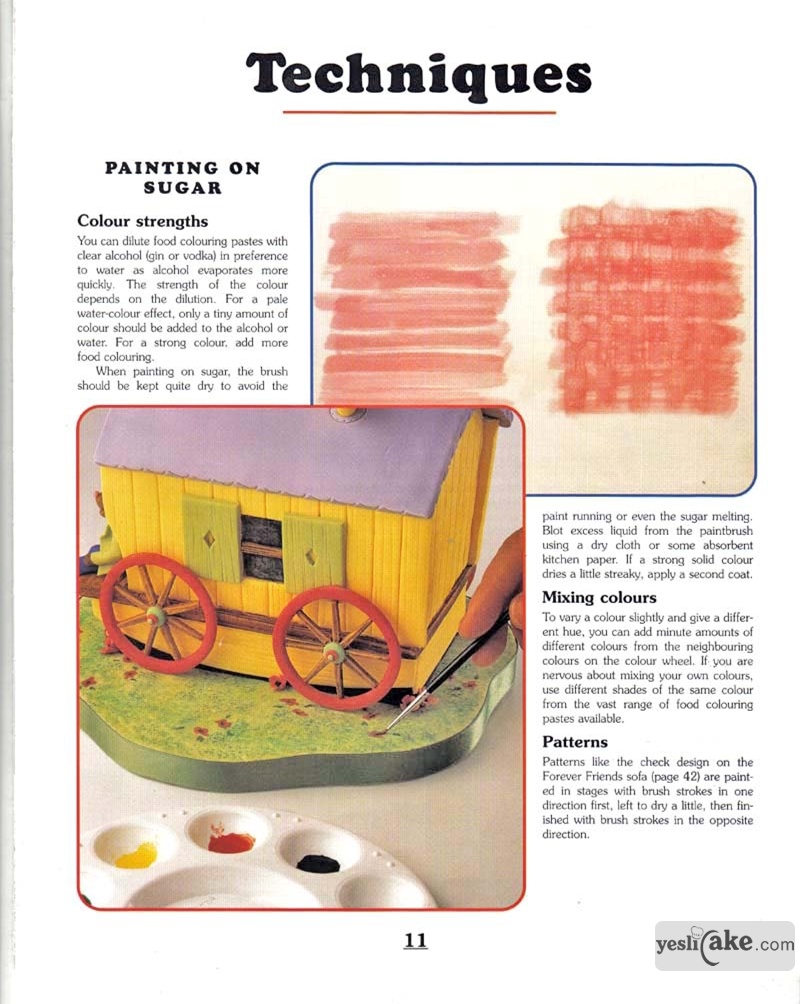 Techniques

PAINTING ON SUGAR

Colour strengths

You can dilute food colouring pastes with clear alcohol (gin or vodka) in preference to water as alcohol evaporates more quickly. The strength of the colour depends on the dilution. For a pale water-colour effect, only a tiny amount of colour should be added to the alcohol or water. For a strong colour, add more food colouring.

When painting on sugar, the brush should be kept quite dry to avoid the paint running or even the sugar melting. Blot excess liquid from the paintbrush using a dry cloth or some absorbent kitchen paper. If a strong solid colour dries a little streaky, apply a second coat.

Mixing colours

To vary a colour slightly and give a different hue, you can add minute amounts of different colours from the neighbouring colours on the colour wheel. If you are nervous about mixing your own colours, use different shades of the same colour from the vast range of food colouring pastes available.

Patterns

Patterns like the check design on the Forever Friends sofa (page 42) are painted in stages with brush strokes in one direction first, left to dry a little, then finished with brush strokes in the opposite direction.

11

yeslicake.com